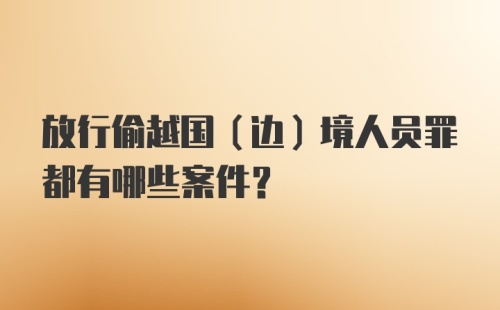 放行偷越国（边）境人员罪都有哪些案件？